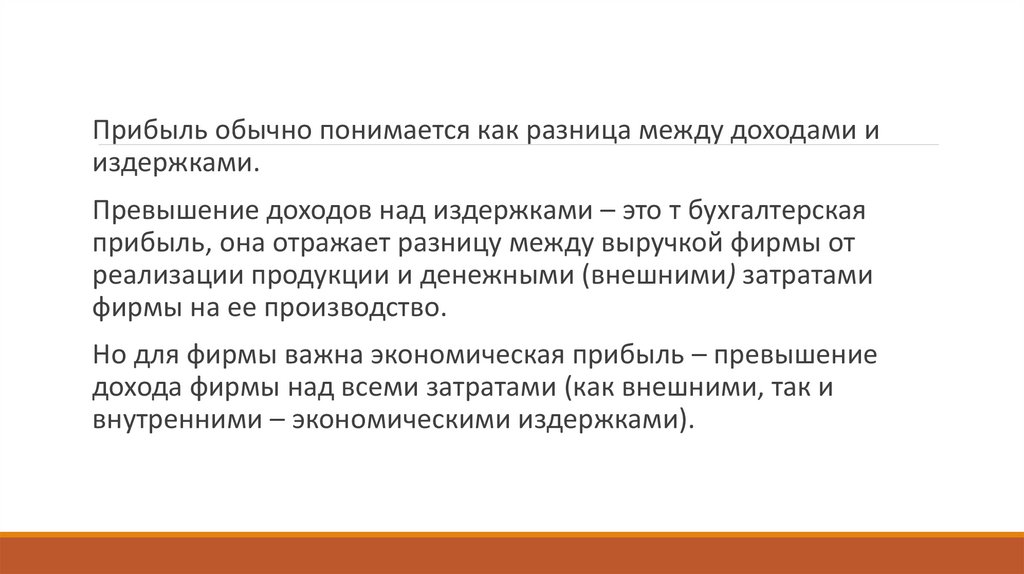 Прибыль обычно понимается как разница между доходами и издержками.

Превышение доходов над издержками – это т бухгалтерская прибыль, она отражает разницу между выручкой фирмы от реализации продукции и денежными (внешними) затратами фирмы на ее производство.

Но для фирмы важна экономическая прибыль – превышение дохода фирмы над всеми затратами (как внешними, так и внутренними – экономическими издержками).